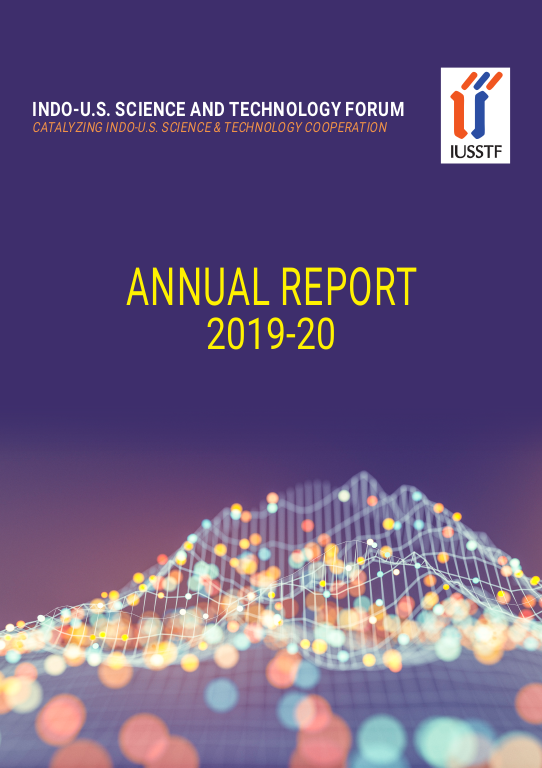 INDO-U.S. SCIENCE AND TECHNOLOGY FORUM
CATALYZING INDO-U.S. SCIENCE & TECHNOLOGY COOPERATION

IUSSTF

ANNUAL REPORT
2019-20